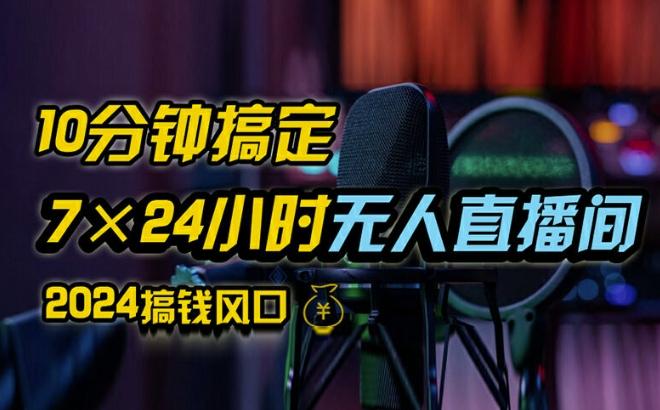 10分钟搞定

7×24小时无人直播间

2024搞钱风口 ¥